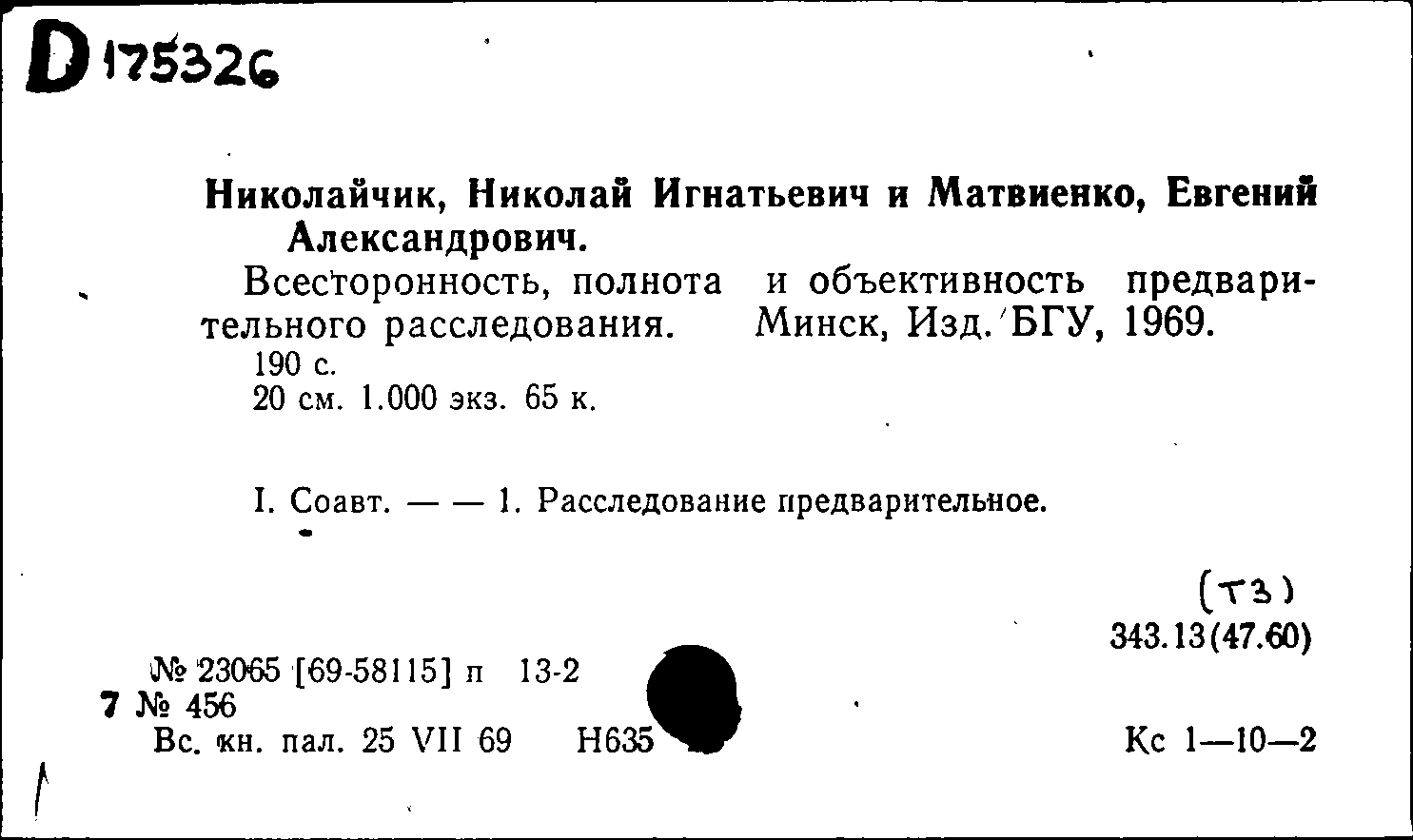 D 175326

Николайчик, Николай Игнатьевич и Матвиенко, Евгений Александрович.

Всесторонность, полнота и объективность предварительного расследования. Минск, Изд. БГУ, 1969.

190 с.

20 см. 1.000 экз. 65 к.

I. Соавт. — — 1. Расследование предварительное.

(Т3)

343.13(47.60)

№ 23065 [69-58115] п 13-2

7 № 456

Вс. кн. пал. 25 VII 69 Н635

Кс 1—10—2